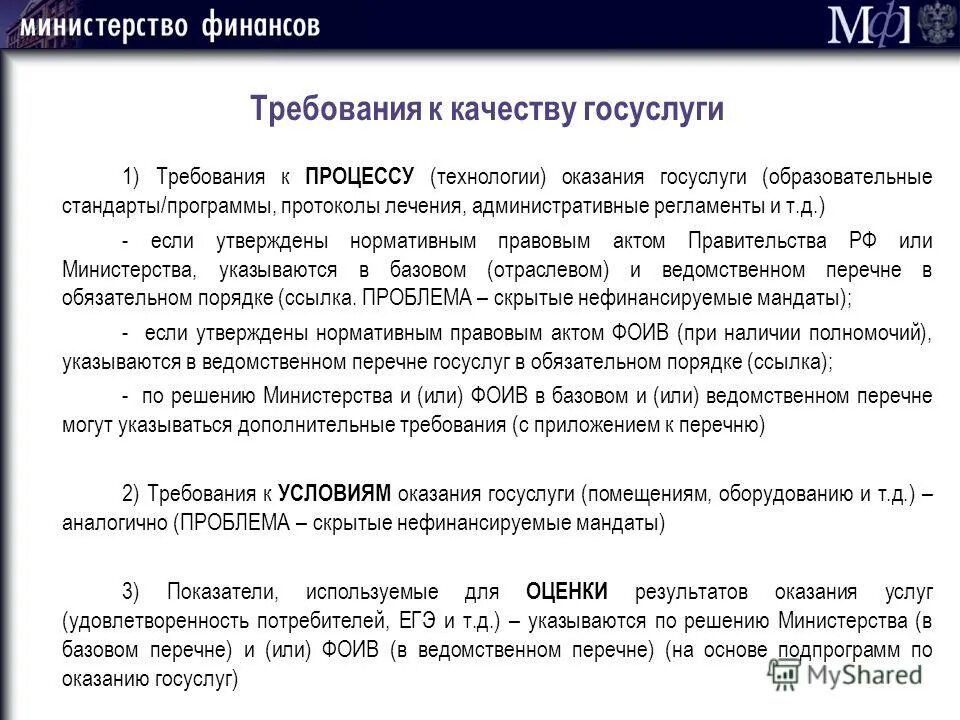 министерство финансов

МФ

Требования к качеству госуслуги

1) Требования к ПРОЦЕССУ (технологии) оказания госуслуги (образовательные стандарты/программы, протоколы лечения, административные регламенты и т.д.)

- если утверждены нормативным правовым актом Правительства РФ или Министерства, указываются в базовом (отраслевом) и ведомственном перечне в обязательном порядке (ссылка. ПРОБЛЕМА – скрытые нефинансируемые мандаты);

- если утверждены нормативным правовым актом ФОИВ (при наличии полномочий), указываются в ведомственном перечне госуслуг в обязательном порядке (ссылка);

- по решению Министерства и (или) ФОИВ в базовом и (или) ведомственном перечне могут указываться дополнительные требования (с приложением к перечню)

2) Требования к УСЛОВИЯМ оказания госуслуги (помещениям, оборудованию и т.д.) – аналогично (ПРОБЛЕМА – скрытые нефинансируемые мандаты)

3) Показатели, используемые для ОЦЕНКИ результатов оказания услуг (удовлетворенность потребителей, ЕГЭ и т.д.) – указываются по решению Министерства (в базовом перечне) и (или) ФОИВ (в ведомственном перечне) (на основе подпрограмм по оказанию госуслуг)

MyShared